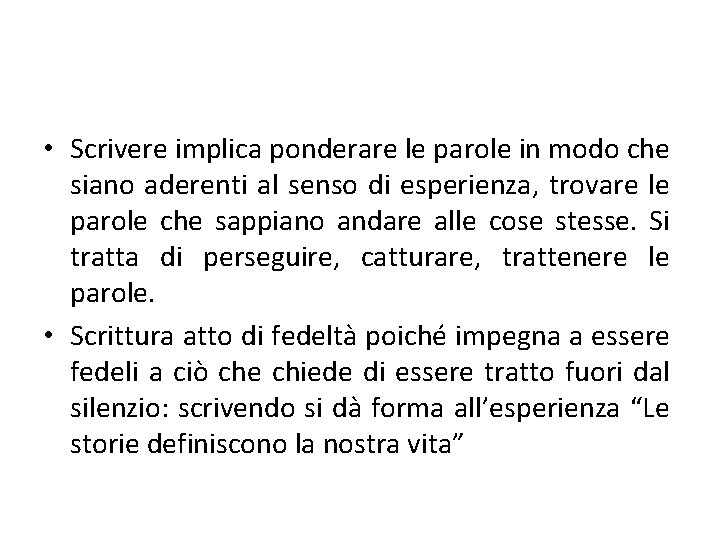 • Scrivere implica ponderare le parole in modo che siano aderenti al senso di esperienza, trovare le parole che sappiano andare alle cose stesse. Si tratta di perseguire, catturare, trattenere le parole.

• Scrittura atto di fedeltà poiché impegna a essere fedeli a ciò che chiede di essere tratto fuori dal silenzio: scrivendo si dà forma all'esperienza "Le storie definiscono la nostra vita"